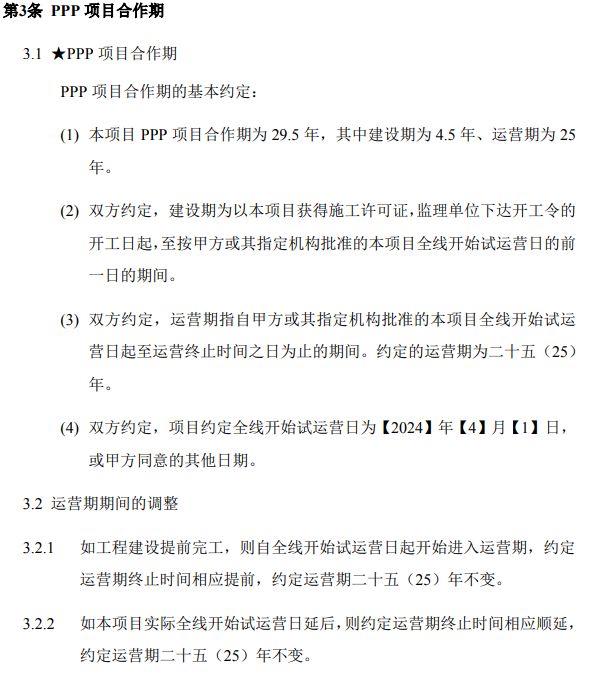 第3条 PPP 项目合作期

3.1 ★PPP 项目合作期

PPP 项目合作期的基本约定：

(1) 本项目 PPP 项目合作期为 29.5 年，其中建设期为 4.5 年、运营期为 25 年。

(2) 双方约定，建设期为以本项目获得施工许可证，监理单位下达开工令的开工日起，至按甲方或其指定机构批准的本项目全线开始试运营日的前一日的期间。

(3) 双方约定，运营期指自甲方或其指定机构批准的本项目全线开始试运营日起至运营终止时间之日为止的期间。约定的运营期为二十五（25）年。

(4) 双方约定，项目约定全线开始试运营日为【2024】年【4】月【1】日，或甲方同意的其他日期。

3.2 运营期期间的调整

3.2.1 如工程建设提前完工，则自全线开始试运营日起开始进入运营期，约定运营期终止时间相应提前，约定运营期二十五（25）年不变。

3.2.2 如本项目实际全线开始试运营日延后，则约定运营期终止时间相应顺延，约定运营期二十五（25）年不变。